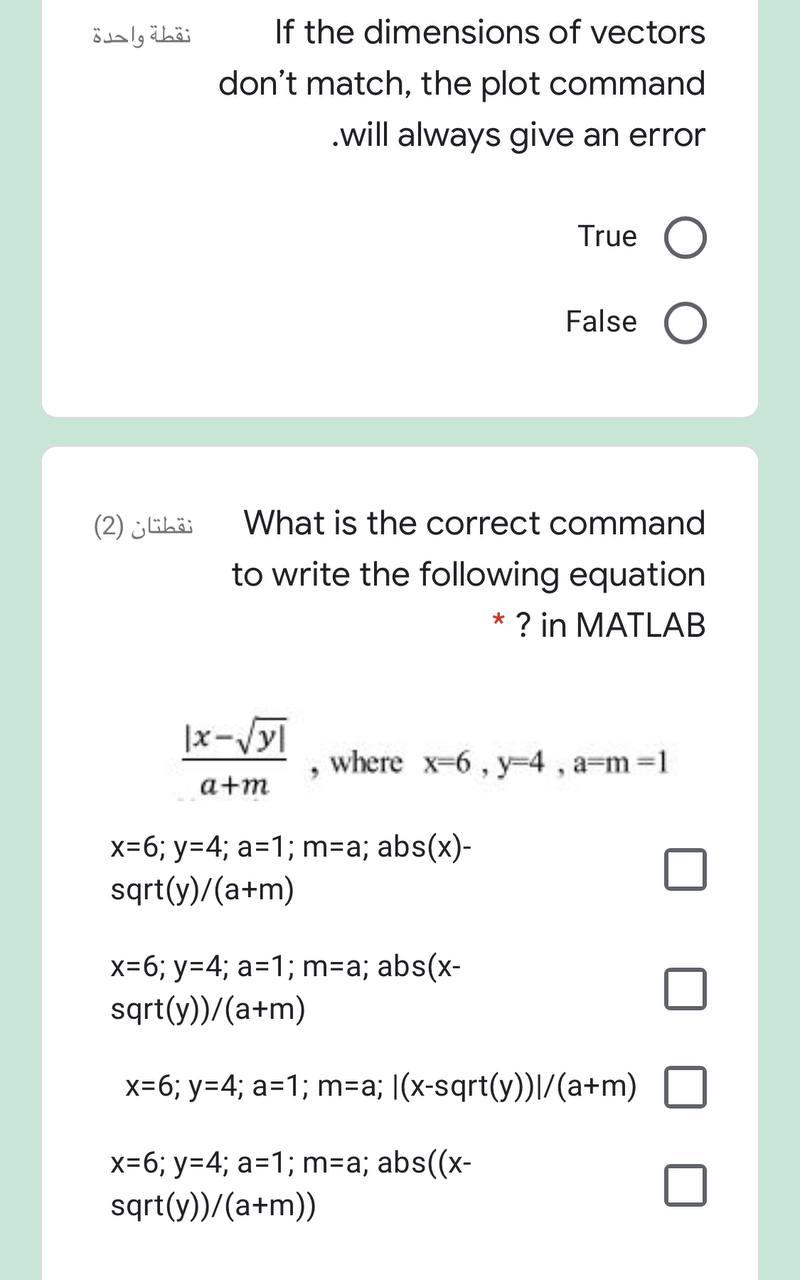 نقطة واحدة

If the dimensions of vectors don't match, the plot command .will always give an error

True

False

نقطتان (2)

What is the correct command to write the following equation * ? in MATLAB

$\frac{|x-\sqrt{y}|}{a+m}$ , where x=6 , y=4 , a=m =1

x=6; y=4; a=1; m=a; abs(x)-sqrt(y)/(a+m)

x=6; y=4; a=1; m=a; abs(x-sqrt(y))/(a+m)

x=6; y=4; a=1; m=a; |(x-sqrt(y))|/(a+m)

x=6; y=4; a=1; m=a; abs((x-sqrt(y))/(a+m))